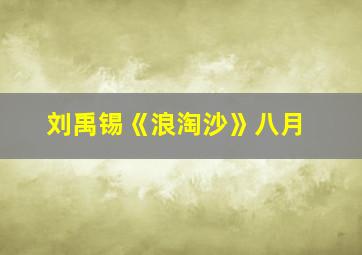 刘禹锡《浪淘沙》八月